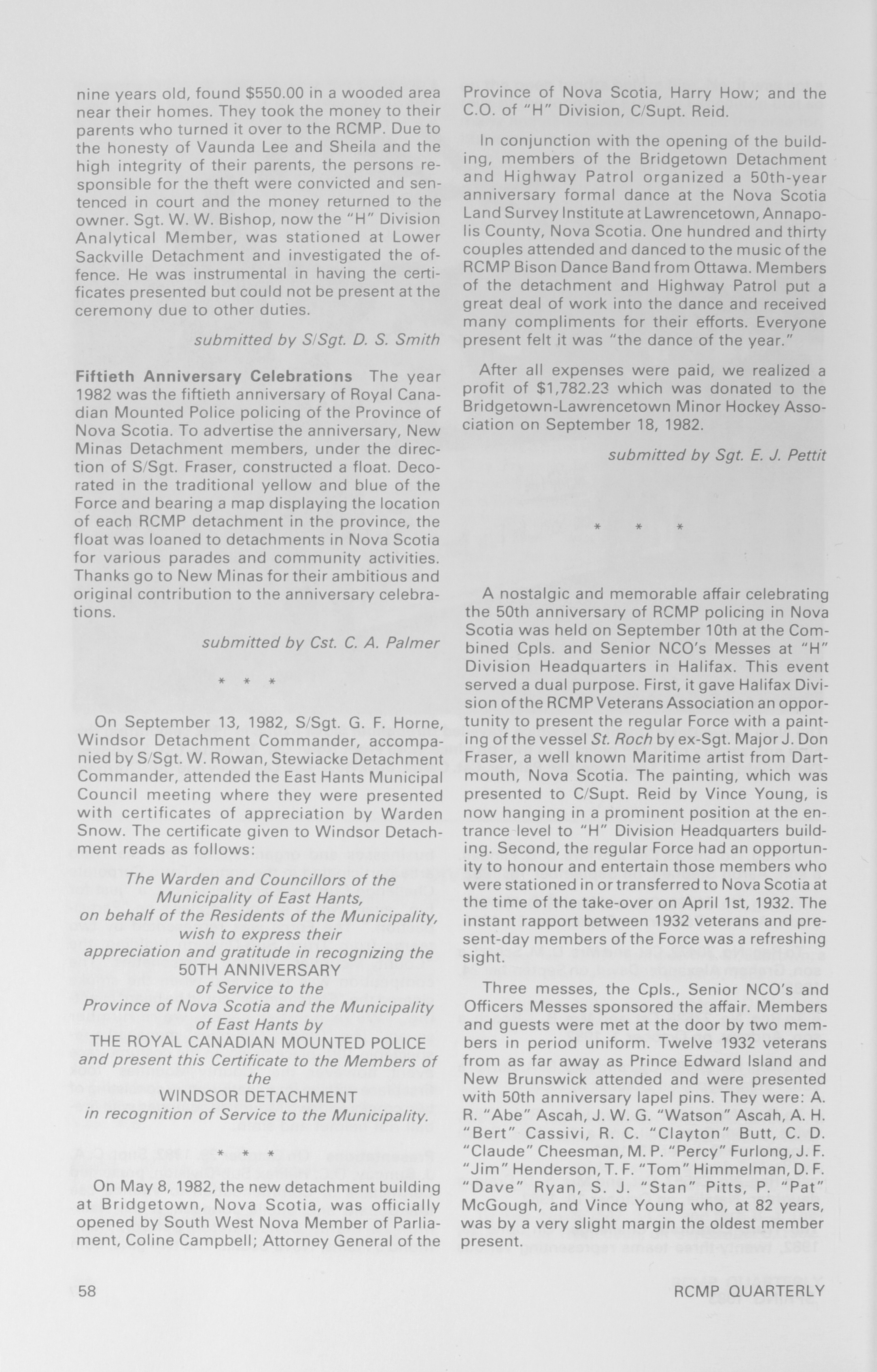 nine years old, found $550.00 in a wooded area near their homes. They took the money to their parents who turned it over to the RCMP. Due to the honesty of Vaunda Lee and Sheila and the high integrity of their parents, the persons responsible for the theft were convicted and sentenced in court and the money returned to the owner. Sgt. W. W. Bishop, now the "H" Division Analytical Member, was stationed at Lower Sackville Detachment and investigated the offence. He was instrumental in having the certificates presented but could not be present at the ceremony due to other duties.

submitted by S/Sgt. D. S. Smith

Fiftieth Anniversary Celebrations The year 1982 was the fiftieth anniversary of Royal Canadian Mounted Police policing of the Province of Nova Scotia. To advertise the anniversary, New Minas Detachment members, under the direction of S/Sgt. Fraser, constructed a float. Decorated in the traditional yellow and blue of the Force and bearing a map displaying the location of each RCMP detachment in the province, the float was loaned to detachments in Nova Scotia for various parades and community activities. Thanks go to New Minas for their ambitious and original contribution to the anniversary celebrations.

submitted by Cst. C. A. Palmer

* * *

On September 13, 1982, S/Sgt. G. F. Horne, Windsor Detachment Commander, accompanied by S/Sgt. W. Rowan, Stewiacke Detachment Commander, attended the East Hants Municipal Council meeting where they were presented with certificates of appreciation by Warden Snow. The certificate given to Windsor Detachment reads as follows:

The Warden and Councillors of the Municipality of East Hants, on behalf of the Residents of the Municipality, wish to express their appreciation and gratitude in recognizing the 50TH ANNIVERSARY of Service to the Province of Nova Scotia and the Municipality of East Hants by THE ROYAL CANADIAN MOUNTED POLICE and present this Certificate to the Members of the WINDSOR DETACHMENT in recognition of Service to the Municipality.

* * *

On May 8, 1982, the new detachment building at Bridgetown, Nova Scotia, was officially opened by South West Nova Member of Parliament, Coline Campbell; Attorney General of the Province of Nova Scotia, Harry How; and the C.O. of "H" Division, C/Supt. Reid.

In conjunction with the opening of the building, members of the Bridgetown Detachment and Highway Patrol organized a 50th-year anniversary formal dance at the Nova Scotia Land Survey Institute at Lawrencetown, Annapolis County, Nova Scotia. One hundred and thirty couples attended and danced to the music of the RCMP Bison Dance Band from Ottawa. Members of the detachment and Highway Patrol put a great deal of work into the dance and received many compliments for their efforts. Everyone present felt it was "the dance of the year."

After all expenses were paid, we realized a profit of $1,782.23 which was donated to the Bridgetown-Lawrencetown Minor Hockey Association on September 18, 1982.

submitted by Sgt. E. J. Pettit

* * *

A nostalgic and memorable affair celebrating the 50th anniversary of RCMP policing in Nova Scotia was held on September 10th at the Combined Cpls. and Senior NCO's Messes at "H" Division Headquarters in Halifax. This event served a dual purpose. First, it gave Halifax Division of the RCMP Veterans Association an opportunity to present the regular Force with a painting of the vessel St. Roch by ex-Sgt. Major J. Don Fraser, a well known Maritime artist from Dartmouth, Nova Scotia. The painting, which was presented to C/Supt. Reid by Vince Young, is now hanging in a prominent position at the entrance level to "H" Division Headquarters building. Second, the regular Force had an opportunity to honour and entertain those members who were stationed in or transferred to Nova Scotia at the time of the take-over on April 1st, 1932. The instant rapport between 1932 veterans and present-day members of the Force was a refreshing sight.

Three messes, the Cpls., Senior NCO's and Officers Messes sponsored the affair. Members and guests were met at the door by two members in period uniform. Twelve 1932 veterans from as far away as Prince Edward Island and New Brunswick attended and were presented with 50th anniversary lapel pins. They were: A. R. "Abe" Ascah, J. W. G. "Watson" Ascah, A. H. "Bert" Cassivi, R. C. "Clayton" Butt, C. D. "Claude" Cheesman, M. P. "Percy" Furlong, J. F. "Jim" Henderson, T. F. "Tom" Himmelman, D. F. "Dave" Ryan, S. J. "Stan" Pitts, P. "Pat" McGough, and Vince Young who, at 82 years, was by a very slight margin the oldest member present.

58

RCMP QUARTERLY